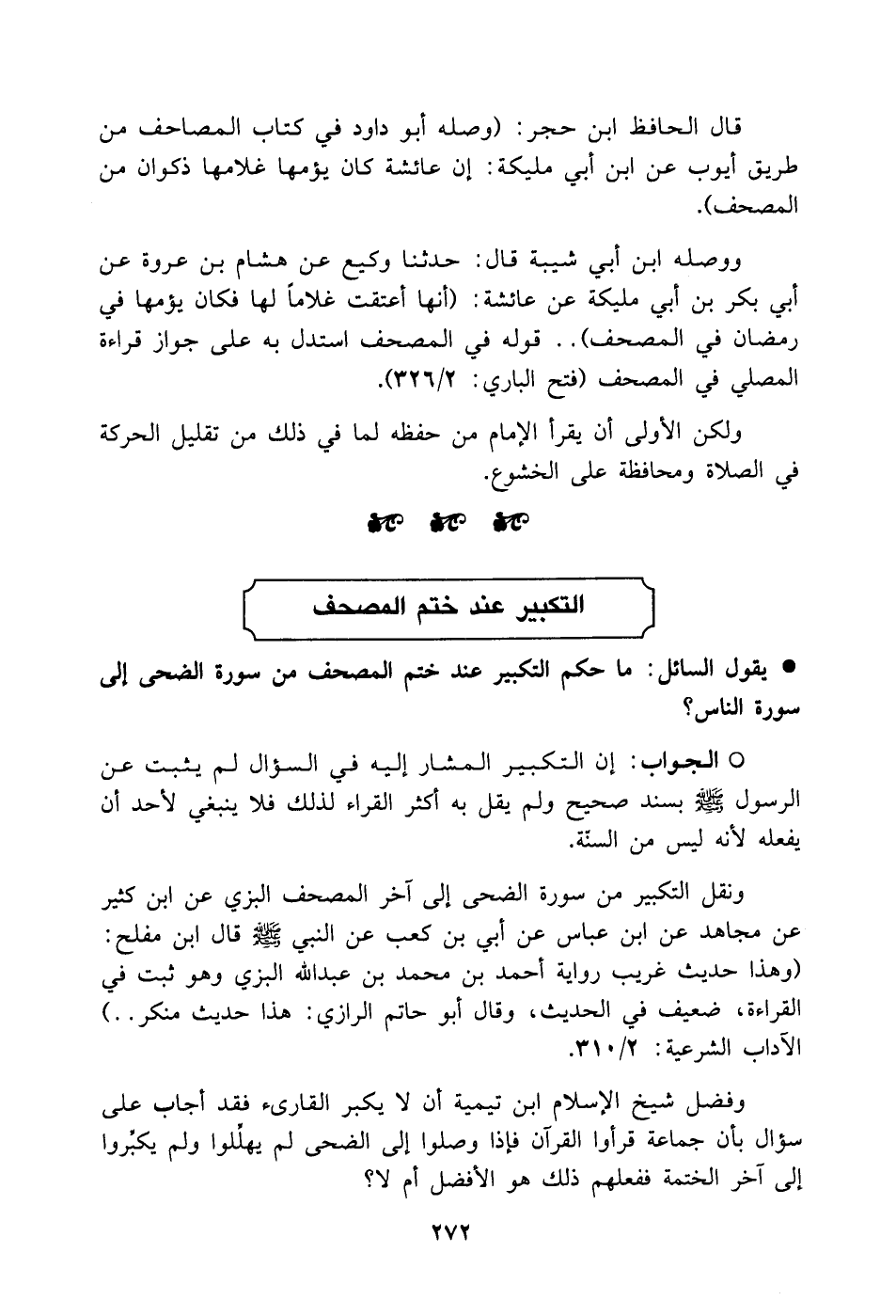 قال الحافظ ابن حجر: (وصله أبو داود في كتاب المصاحف من طريق أيوب عن ابن أبي مليكة: إن عائشة كان يؤمها غلامها ذكوان من المصحف).

ووصله ابن أبي شيبة قال: حدثنا وكيع عن هشام بن عروة عن أبي بكر بن أبي مليكة عن عائشة: (أنها أعتقت غلاماً لها فكان يؤمها في رمضان في المصحف).. قوله في المصحف استدل به على جواز قراءة المصلي في المصحف (فتح الباري: ٣٢٦/٢).

ولكن الأولى أن يقرأ الإمام من حفظه لما في ذلك من تقليل الحركة في الصلاة ومحافظة على الخشوع.

التكبير عند ختم المصحف

● يقول السائل: ما حكم التكبير عند ختم المصحف من سورة الضحى إلى سورة الناس؟

○ الجواب: إن التكبير المشار إليه في السؤال لم يثبت عن الرسول ﷺ بسند صحيح ولم يقل به أكثر القراء لذلك فلا ينبغي لأحد أن يفعله لأنه ليس من السنة.

ونقل التكبير من سورة الضحى إلى آخر المصحف البزي عن ابن كثير عن مجاهد عن ابن عباس عن أبي بن كعب عن النبي ﷺ قال ابن مفلح: (وهذا حديث غريب رواية أحمد بن محمد بن عبدالله البزي وهو ثبت في القراءة، ضعيف في الحديث، وقال أبو حاتم الرازي: هذا حديث منكر..) الآداب الشرعية: ٣١٠/٢.

وفضل شيخ الإسلام ابن تيمية أن لا يكبر القارىء فقد أجاب على سؤال بأن جماعة قرأوا القرآن فإذا وصلوا إلى الضحى لم يهلّلوا ولم يكبّروا إلى آخر الختمة ففعلهم ذلك هو الأفضل أم لا؟

٢٧٢